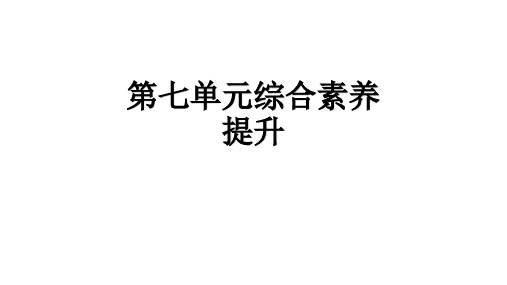 第七单元综合素养提升